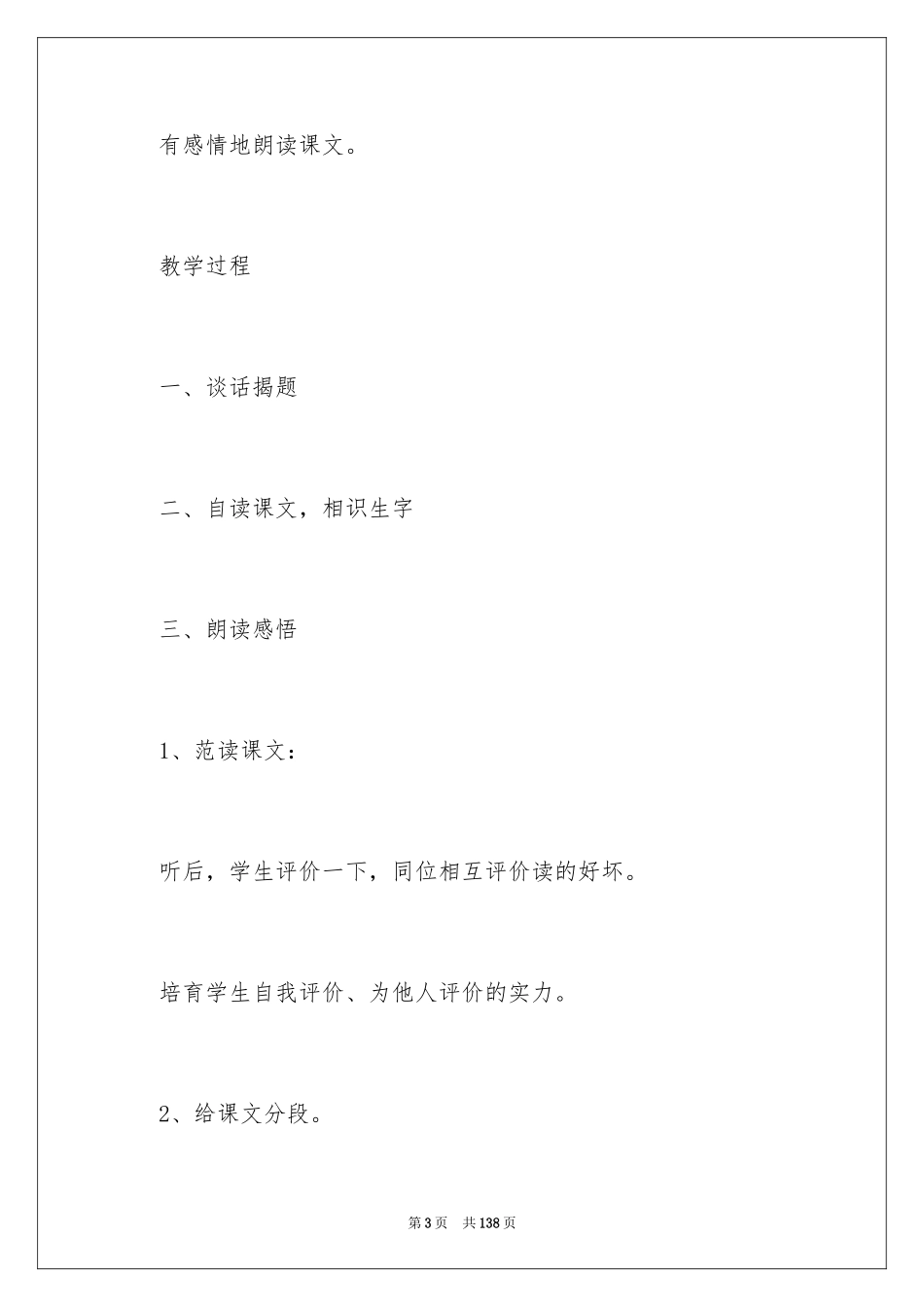 有感情地朗读课文。

教学过程

一、谈话揭题

二、自读课文，相识生字

三、朗读感悟

1、范读课文：

听后，学生评价一下，同位相互评价读的好坏。

培育学生自我评价、为他人评价的实力。

2、给课文分段。

第3页　共138页